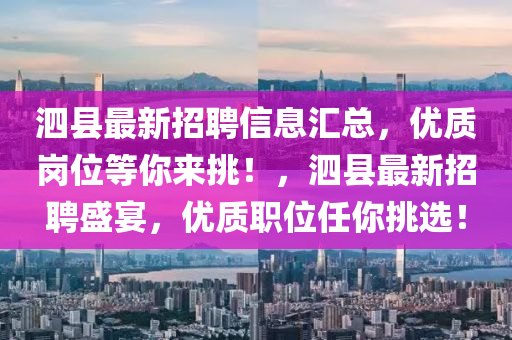 泗县最新招聘信息汇总，优质岗位等你来挑！，泗县最新招聘盛宴，优质职位任你挑选！